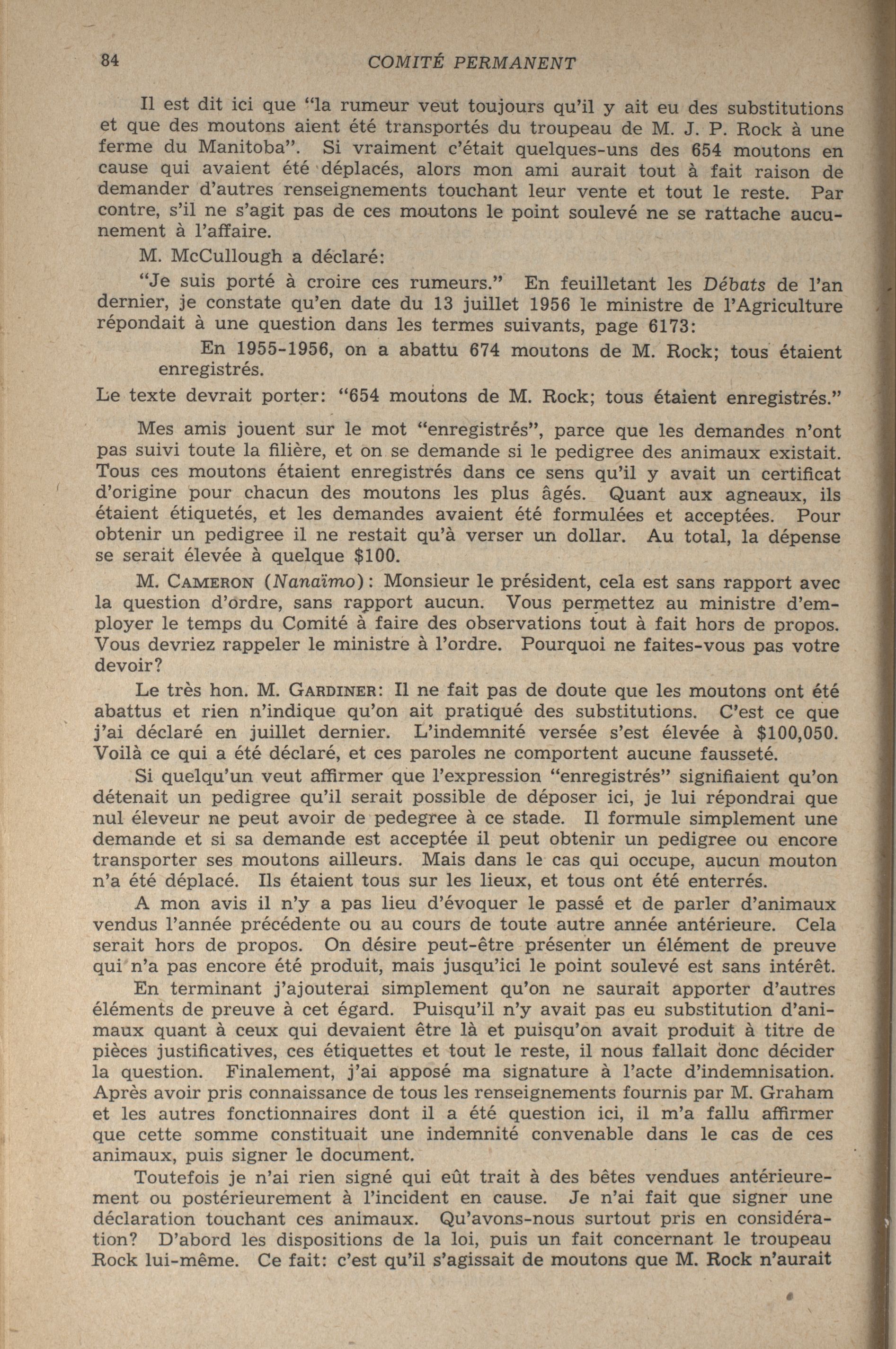 84 COMITÉ PERMANENT

Il est dit ici que "la rumeur veut toujours qu'il y ait eu des substitutions et que des moutons aient été transportés du troupeau de M. J. P. Rock à une ferme du Manitoba". Si vraiment c'était quelques-uns des 654 moutons en cause qui avaient été déplacés, alors mon ami aurait tout à fait raison de demander d'autres renseignements touchant leur vente et tout le reste. Par contre, s'il ne s'agit pas de ces moutons le point soulevé ne se rattache aucunement à l'affaire.

M. McCullough a déclaré:

"Je suis porté à croire ces rumeurs." En feuilletant les Débats de l'an dernier, je constate qu'en date du 13 juillet 1956 le ministre de l'Agriculture répondait à une question dans les termes suivants, page 6173:

En 1955-1956, on a abattu 674 moutons de M. Rock; tous étaient enregistrés.

Le texte devrait porter: "654 moutons de M. Rock; tous étaient enregistrés."

Mes amis jouent sur le mot "enregistrés", parce que les demandes n'ont pas suivi toute la filière, et on se demande si le pedigree des animaux existait. Tous ces moutons étaient enregistrés dans ce sens qu'il y avait un certificat d'origine pour chacun des moutons les plus âgés. Quant aux agneaux, ils étaient étiquetés, et les demandes avaient été formulées et acceptées. Pour obtenir un pedigree il ne restait qu'à verser un dollar. Au total, la dépense se serait élevée à quelque $100.

M. CAMERON (Nanaïmo): Monsieur le président, cela est sans rapport avec la question d'ordre, sans rapport aucun. Vous permettez au ministre d'employer le temps du Comité à faire des observations tout à fait hors de propos. Vous devriez rappeler le ministre à l'ordre. Pourquoi ne faites-vous pas votre devoir?

Le très hon. M. GARDINER: Il ne fait pas de doute que les moutons ont été abattus et rien n'indique qu'on ait pratiqué des substitutions. C'est ce que j'ai déclaré en juillet dernier. L'indemnité versée s'est élevée à $100,050. Voilà ce qui a été déclaré, et ces paroles ne comportent aucune fausseté.

Si quelqu'un veut affirmer que l'expression "enregistrés" signifiaient qu'on détenait un pedigree qu'il serait possible de déposer ici, je lui répondrai que nul éleveur ne peut avoir de pedegree à ce stade. Il formule simplement une demande et si sa demande est acceptée il peut obtenir un pedigree ou encore transporter ses moutons ailleurs. Mais dans le cas qui occupe, aucun mouton n'a été déplacé. Ils étaient tous sur les lieux, et tous ont été enterrés.

A mon avis il n'y a pas lieu d'évoquer le passé et de parler d'animaux vendus l'année précédente ou au cours de toute autre année antérieure. Cela serait hors de propos. On désire peut-être présenter un élément de preuve qui n'a pas encore été produit, mais jusqu'ici le point soulevé est sans intérêt.

En terminant j'ajouterai simplement qu'on ne saurait apporter d'autres éléments de preuve à cet égard. Puisqu'il n'y avait pas eu substitution d'animaux quant à ceux qui devaient être là et puisqu'on avait produit à titre de pièces justificatives, ces étiquettes et tout le reste, il nous fallait donc décider la question. Finalement, j'ai apposé ma signature à l'acte d'indemnisation. Après avoir pris connaissance de tous les renseignements fournis par M. Graham et les autres fonctionnaires dont il a été question ici, il m'a fallu affirmer que cette somme constituait une indemnité convenable dans le cas de ces animaux, puis signer le document.

Toutefois je n'ai rien signé qui eût trait à des bêtes vendues antérieurement ou postérieurement à l'incident en cause. Je n'ai fait que signer une déclaration touchant ces animaux. Qu'avons-nous surtout pris en considération? D'abord les dispositions de la loi, puis un fait concernant le troupeau Rock lui-même. Ce fait: c'est qu'il s'agissait de moutons que M. Rock n'aurait